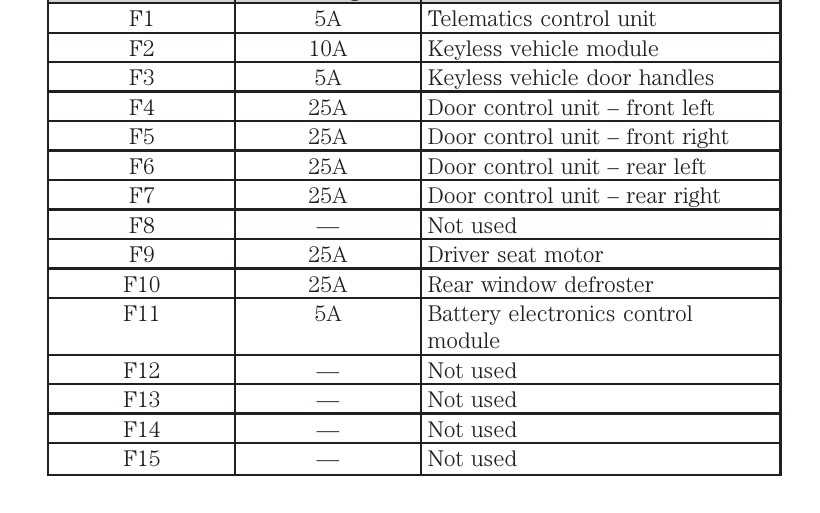 | | | |
|---|---|---|
| F1 | 5A | Telematics control unit |
| F2 | 10A | Keyless vehicle module |
| F3 | 5A | Keyless vehicle door handles |
| F4 | 25A | Door control unit – front left |
| F5 | 25A | Door control unit – front right |
| F6 | 25A | Door control unit – rear left |
| F7 | 25A | Door control unit – rear right |
| F8 | — | Not used |
| F9 | 25A | Driver seat motor |
| F10 | 25A | Rear window defroster |
| F11 | 5A | Battery electronics control module |
| F12 | — | Not used |
| F13 | — | Not used |
| F14 | — | Not used |
| F15 | — | Not used |